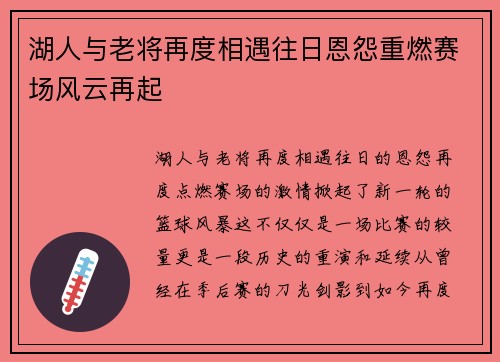 湖人与老将再度相遇往日恩怨重燃赛场风云再起

湖人与老将再度相遇往日的恩怨再度点燃赛场的激情掀起了新一轮的篮球风暴这不仅仅是一场比赛的较量更是一段历史的重演和延续从曾经在季后赛的刀光剑影到如今再度